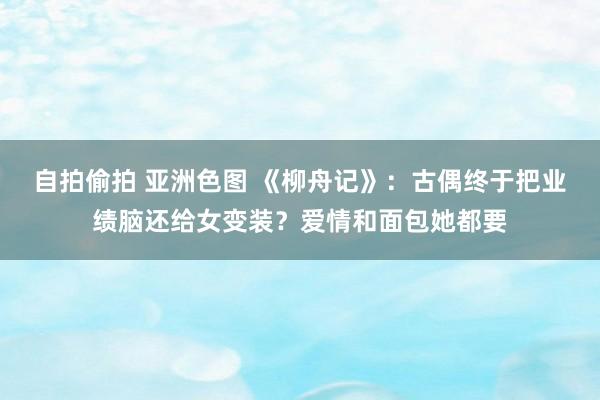 自拍偷拍 亚洲色图 《柳舟记》：古偶终于把业绩脑还给女变装？爱情和面包她都要